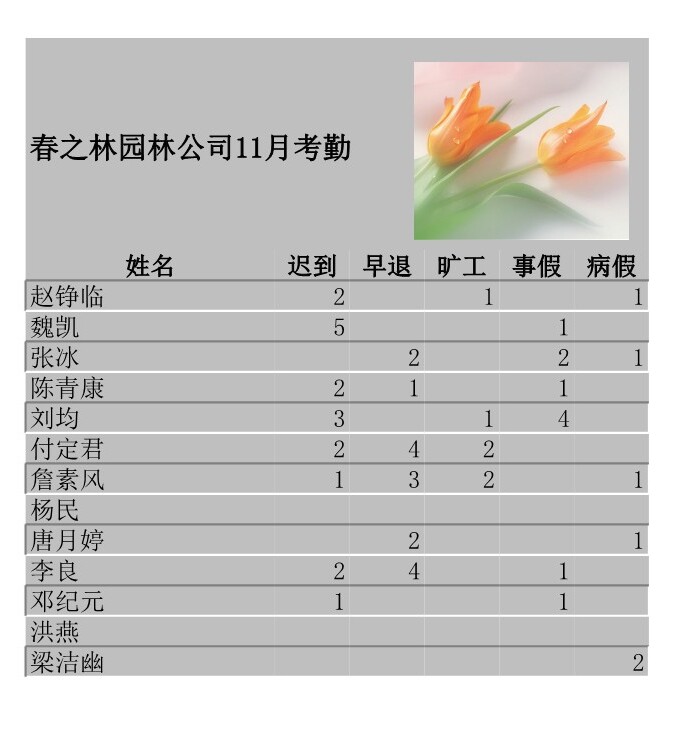 春之林园林公司11月考勤

| 姓名 | 迟到 | 早退 | 旷工 | 事假 | 病假 |
|---|---|---|---|---|---|
| 赵铮临 | 2 |  | 1 |  | 1 |
| 魏凯 | 5 |  |  | 1 |  |
| 张冰 |  | 2 |  | 2 | 1 |
| 陈青康 | 2 | 1 |  | 1 |  |
| 刘均 | 3 |  | 1 | 4 |  |
| 付定君 | 2 | 4 | 2 |  |  |
| 詹素风 | 1 | 3 | 2 |  | 1 |
| 杨民 |  |  |  |  |  |
| 唐月婷 |  | 2 |  |  | 1 |
| 李良 | 2 | 4 |  | 1 |  |
| 邓纪元 | 1 |  |  | 1 |  |
| 洪燕 |  |  |  |  |  |
| 梁洁幽 |  |  |  |  | 2 |